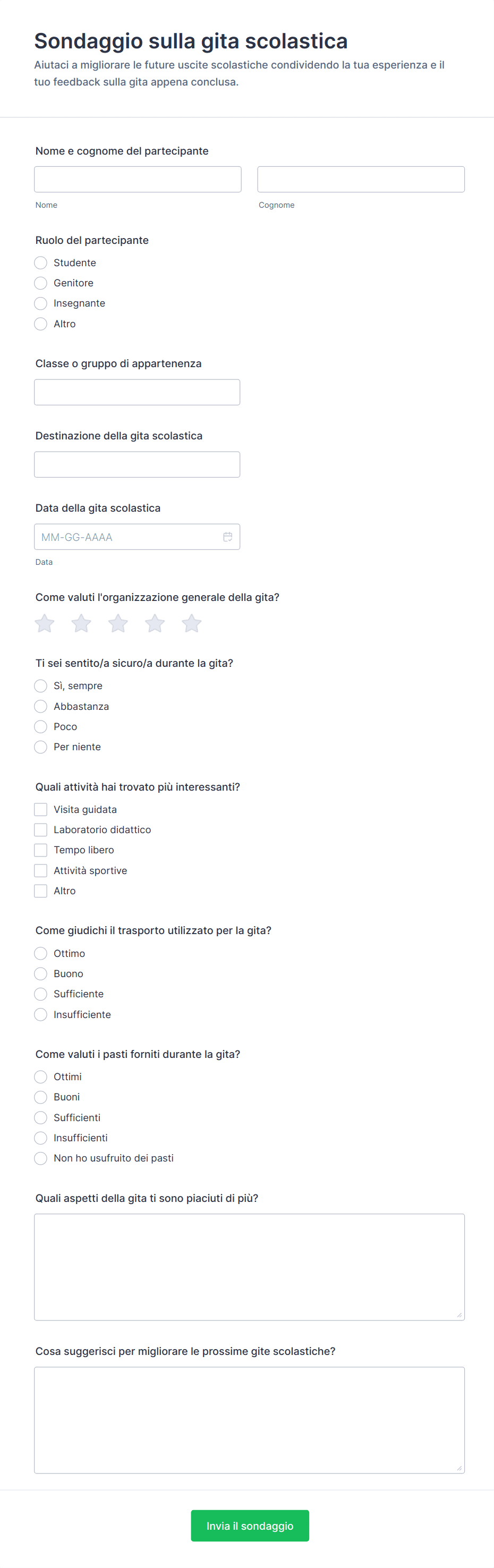 Sondaggio sulla gita scolastica

Aiutaci a migliorare le future uscite scolastiche condividendo la tua esperienza e il tuo feedback sulla gita appena conclusa.

Nome e cognome del partecipante

Nome

Cognome

Ruolo del partecipante

Studente

Genitore

Insegnante

Altro

Classe o gruppo di appartenenza

Destinazione della gita scolastica

Data della gita scolastica

MM-GG-AAAA

Data

Come valuti l'organizzazione generale della gita?

Ti sei sentito/a sicuro/a durante la gita?

Sì, sempre

Abbastanza

Poco

Per niente

Quali attività hai trovato più interessanti?

Visita guidata

Laboratorio didattico

Tempo libero

Attività sportive

Altro

Come giudichi il trasporto utilizzato per la gita?

Ottimo

Buono

Sufficiente

Insufficiente

Come valuti i pasti forniti durante la gita?

Ottimi

Buoni

Sufficienti

Insufficienti

Non ho usufruito dei pasti

Quali aspetti della gita ti sono piaciuti di più?

Cosa suggerisci per migliorare le prossime gite scolastiche?

Invia il sondaggio